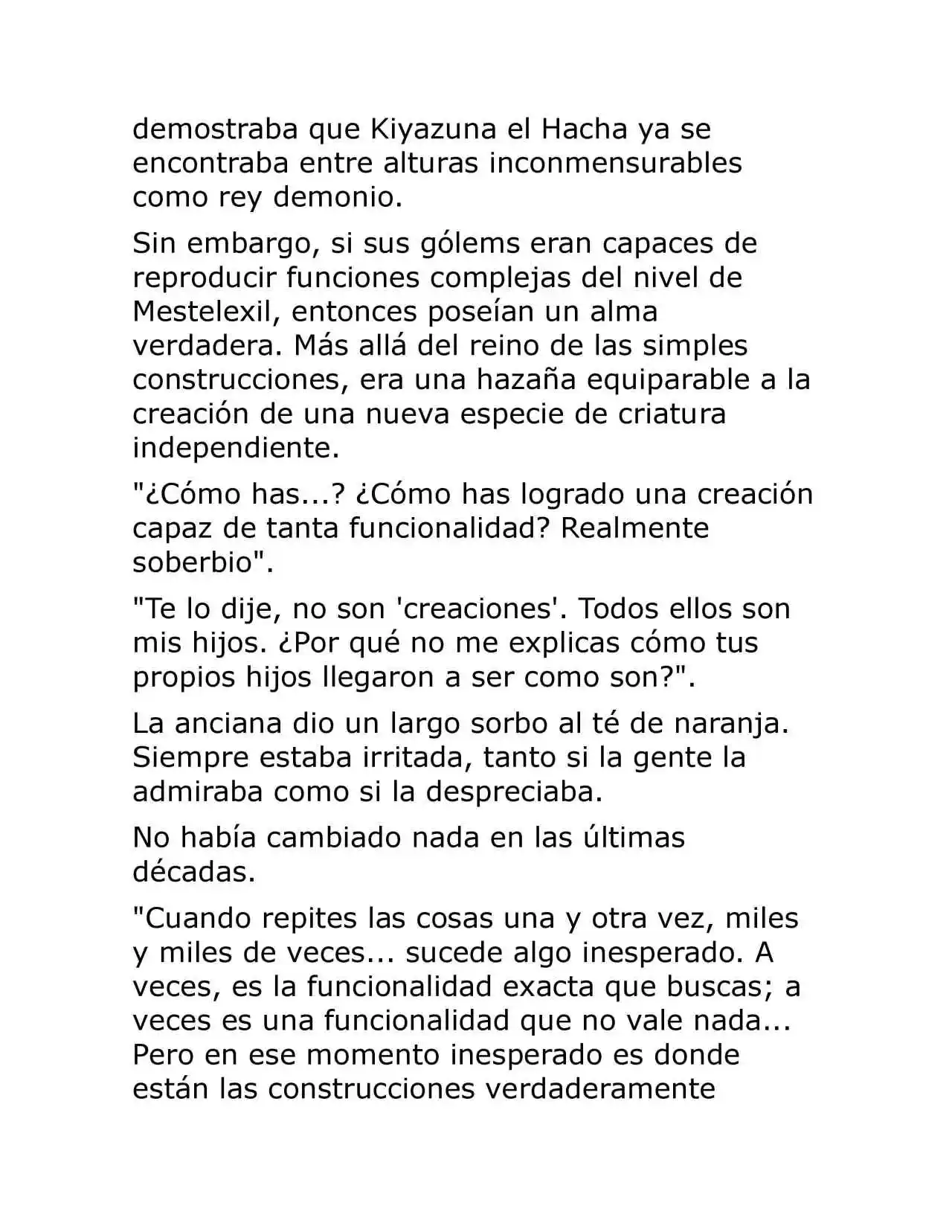 demostraba que Kiyazuna el Hacha ya se encontraba entre alturas inconmensurables como rey demonio.

Sin embargo, si sus gólems eran capaces de reproducir funciones complejas del nivel de Mestelexil, entonces poseían un alma verdadera. Más allá del reino de las simples construcciones, era una hazaña equiparable a la creación de una nueva especie de criatura independiente.

"¿Cómo has...? ¿Cómo has logrado una creación capaz de tanta funcionalidad? Realmente soberbio".

"Te lo dije, no son 'creaciones'. Todos ellos son mis hijos. ¿Por qué no me explicas cómo tus propios hijos llegaron a ser como son?".

La anciana dio un largo sorbo al té de naranja. Siempre estaba irritada, tanto si la gente la admiraba como si la despreciaba.

No había cambiado nada en las últimas décadas.

"Cuando repites las cosas una y otra vez, miles y miles de veces... sucede algo inesperado. A veces, es la funcionalidad exacta que buscas; a veces es una funcionalidad que no vale nada... Pero en ese momento inesperado es donde están las construcciones verdaderamente